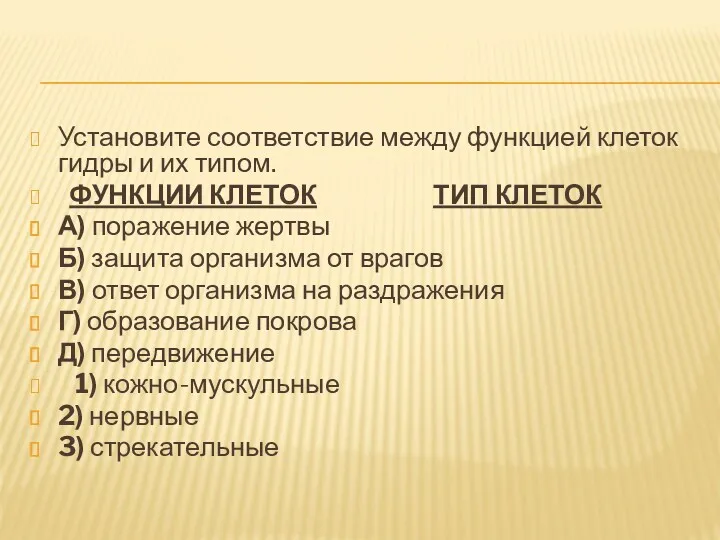 Установите соответствие между функцией клеток гидры и их типом.

ФУНКЦИИ КЛЕТОК ТИП КЛЕТОК

А) поражение жертвы

Б) защита организма от врагов

В) ответ организма на раздражения

Г) образование покрова

Д) передвижение

1) кожно-мускульные

2) нервные

3) стрекательные